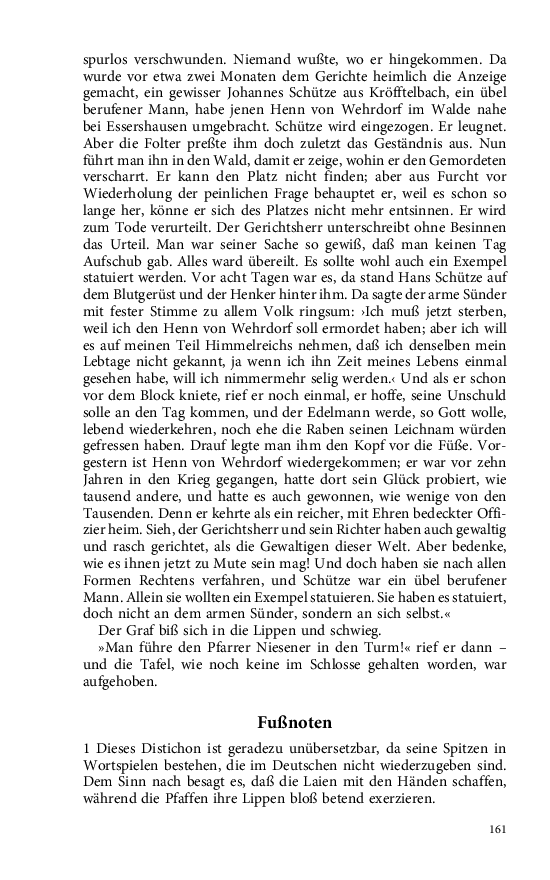 spurlos verschwunden. Niemand wußte, wo er hingekommen. Da wurde vor etwa zwei Monaten dem Gerichte heimlich die Anzeige gemacht, ein gewisser Johannes Schütze aus Kröfftelbach, ein übel berufener Mann, habe jenen Henn von Wehrdorf im Walde nahe bei Essershausen umgebracht. Schütze wird eingezogen. Er leugnet. Aber die Folter preßte ihm doch zuletzt das Geständnis aus. Nun führt man ihn in den Wald, damit er zeige, wohin er den Gemordeten verscharrt. Er kann den Platz nicht finden; aber aus Furcht vor Wiederholung der peinlichen Frage behauptet er, weil es schon so lange her, könne er sich des Platzes nicht mehr entsinnen. Er wird zum Tode verurteilt. Der Gerichtsherr unterschreibt ohne Besinnen das Urteil. Man war seiner Sache so gewiß, daß man keinen Tag Aufschub gab. Alles ward übereilt. Es sollte wohl auch ein Exempel statuiert werden. Vor acht Tagen war es, da stand Hans Schütze auf dem Blutgerüst und der Henker hinter ihm. Da sagte der arme Sünder mit fester Stimme zu allem Volk ringsum: ›Ich muß jetzt sterben, weil ich den Henn von Wehrdorf soll ermordet haben; aber ich will es auf meinen Teil Himmelreichs nehmen, daß ich denselben mein Lebtage nicht gekannt, ja wenn ich ihn Zeit meines Lebens einmal gesehen habe, will ich nimmermehr selig werden.‹ Und als er schon vor dem Block kniete, rief er noch einmal, er hoffe, seine Unschuld solle an den Tag kommen, und der Edelmann werde, so Gott wolle, lebend wiederkehren, noch ehe die Raben seinen Leichnam würden gefressen haben. Drauf legte man ihm den Kopf vor die Füße. Vorgestern ist Henn von Wehrdorf wiedergekommen; er war vor zehn Jahren in den Krieg gegangen, hatte dort sein Glück probiert, wie tausend andere, und hatte es auch gewonnen, wie wenige von den Tausenden. Denn er kehrte als ein reicher, mit Ehren bedeckter Offizier heim. Sieh, der Gerichtsherr und sein Richter haben auch gewaltig und rasch gerichtet, als die Gewaltigen dieser Welt. Aber bedenke, wie es ihnen jetzt zu Mute sein mag! Und doch haben sie nach allen Formen Rechtens verfahren, und Schütze war ein übel berufener Mann. Allein sie wollten ein Exempel statuieren. Sie haben es statuiert, doch nicht an dem armen Sünder, sondern an sich selbst.«

Der Graf biß sich in die Lippen und schwieg.

»Man führe den Pfarrer Niesener in den Turm!« rief er dann – und die Tafel, wie noch keine im Schlosse gehalten worden, war aufgehoben.

Fußnoten

1 Dieses Distichon ist geradezu unübersetzbar, da seine Spitzen in Wortspielen bestehen, die im Deutschen nicht wiederzugeben sind. Dem Sinn nach besagt es, daß die Laien mit den Händen schaffen, während die Pfaffen ihre Lippen bloß betend exerzieren.

161